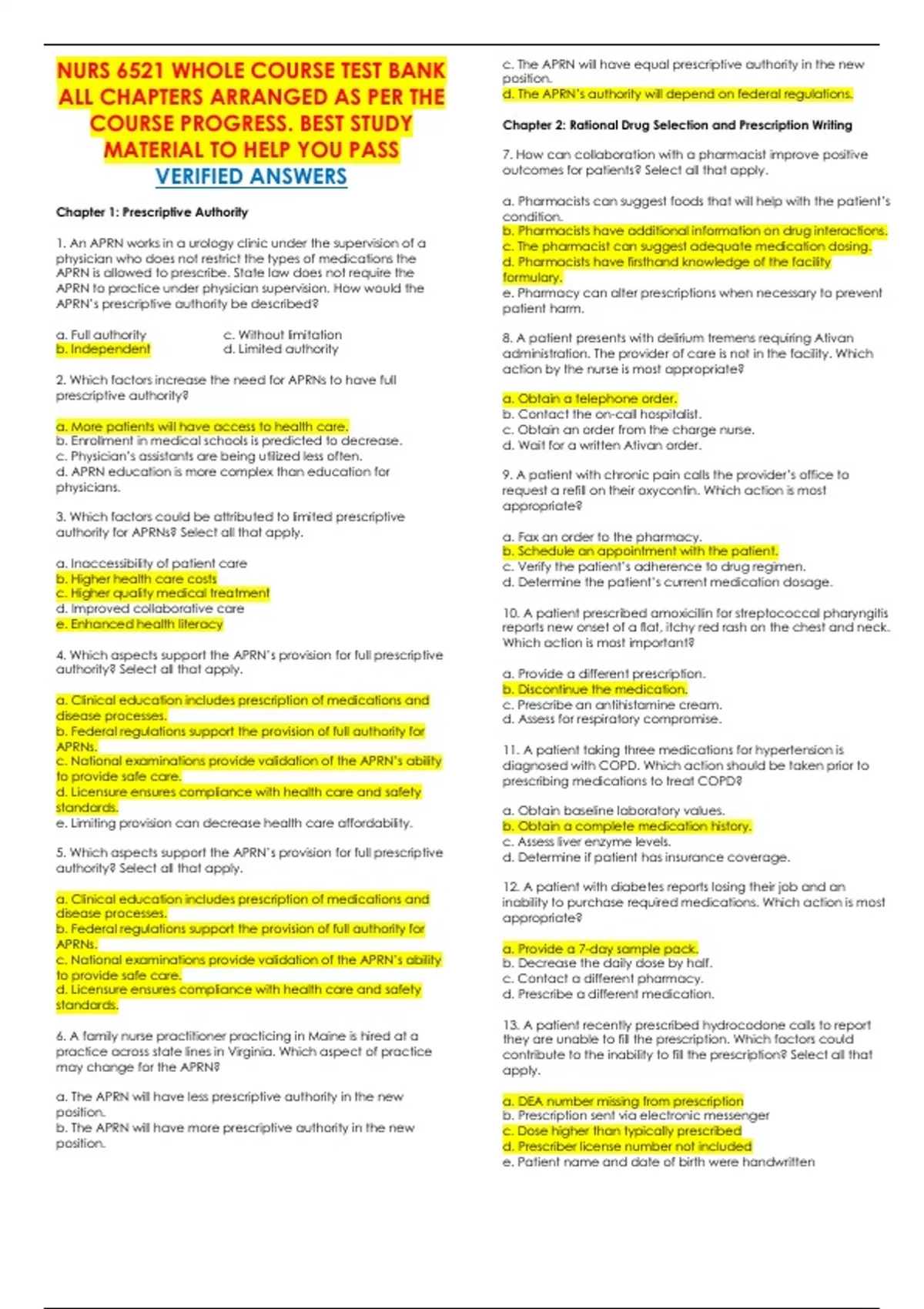 NURS 6521 WHOLE COURSE TEST BANK ALL CHAPTERS ARRANGED AS PER THE COURSE PROGRESS. BEST STUDY MATERIAL TO HELP YOU PASS
VERIFIED ANSWERS

Chapter 1: Prescriptive Authority

1. An APRN works in a urology clinic under the supervision of a physician who does not restrict the types of medications the APRN is allowed to prescribe. State law does not require the APRN to practice under physician supervision. How would the APRN's prescriptive authority be described?

a. Full authority
b. Independent
c. Without limitation
d. Limited authority

2. Which factors increase the need for APRNs to have full prescriptive authority?

a. More patients will have access to health care.
b. Enrollment in medical schools is predicted to decrease.
c. Physician's assistants are being utilized less often.
d. APRN education is more complex than education for physicians.

3. Which factors could be attributed to limited prescriptive authority for APRNs? Select all that apply.

a. Inaccessibility of patient care
b. Higher health care costs
c. Higher quality medical treatment
d. Improved collaborative care
e. Enhanced health literacy

4. Which aspects support the APRN's provision for full prescriptive authority? Select all that apply.

a. Clinical education includes prescription of medications and disease processes.
b. Federal regulations support the provision of full authority for APRNs.
c. National examinations provide validation of the APRN's ability to provide safe care.
d. Licensure ensures compliance with health care and safety standards.
e. Limiting provision can decrease health care affordability.

5. Which aspects support the APRN's provision for full prescriptive authority? Select all that apply.

a. Clinical education includes prescription of medications and disease processes.
b. Federal regulations support the provision of full authority for APRNs.
c. National examinations provide validation of the APRN's ability to provide safe care.
d. Licensure ensures compliance with health care and safety standards.

6. A family nurse practitioner practicing in Maine is hired at a practice across state lines in Virginia. Which aspect of practice may change for the APRN?

a. The APRN will have less prescriptive authority in the new position.
b. The APRN will have more prescriptive authority in the new position.
c. The APRN will have equal prescriptive authority in the new position.
d. The APRN's authority will depend on federal regulations.

Chapter 2: Rational Drug Selection and Prescription Writing

7. How can collaboration with a pharmacist improve positive outcomes for patients? Select all that apply.

a. Pharmacists can suggest foods that will help with the patient's condition.
b. Pharmacists have additional information on drug interactions.
c. The pharmacist can suggest adequate medication dosing.
d. Pharmacists have firsthand knowledge of the facility formulary.
e. Pharmacy can alter prescriptions when necessary to prevent patient harm.

8. A patient presents with delirium tremens requiring Ativan administration. The provider of care is not in the facility. Which action by the nurse is most appropriate?

a. Obtain a telephone order.
b. Contact the on-call hospitalist.
c. Obtain an order from the charge nurse.
d. Wait for a written Ativan order.

9. A patient with chronic pain calls the provider's office to request a refill on their oxycontin. Which action is most appropriate?

a. Fax an order to the pharmacy.
b. Schedule an appointment with the patient.
c. Verify the patient's adherence to drug regimen.
d. Determine the patient's current medication dosage.

10. A patient prescribed amoxicillin for streptococcal pharyngitis reports new onset of a flat, itchy red rash on the chest and neck. Which action is most important?

a. Provide a different prescription.
b. Discontinue the medication.
c. Prescribe an antihistamine cream.
d. Assess for respiratory compromise.

11. A patient taking three medications for hypertension is diagnosed with COPD. Which action should be taken prior to prescribing medications to treat COPD?

a. Obtain baseline laboratory values.
b. Obtain a complete medication history.
c. Assess liver enzyme levels.
d. Determine if patient has insurance coverage.

12. A patient with diabetes reports losing their job and an inability to purchase required medications. Which action is most appropriate?

a. Provide a 7-day sample pack.
b. Decrease the daily dose by half.
c. Contact a different pharmacy.
d. Prescribe a different medication.

13. A patient recently prescribed hydrocodone calls to report they are unable to fill the prescription. Which factors could contribute to the inability to fill the prescription? Select all that apply.

a. DEA number missing from prescription
b. Prescription sent via electronic messenger
c. Dose higher than typically prescribed
d. Prescriber license number not included
e. Patient name and date of birth were handwritten